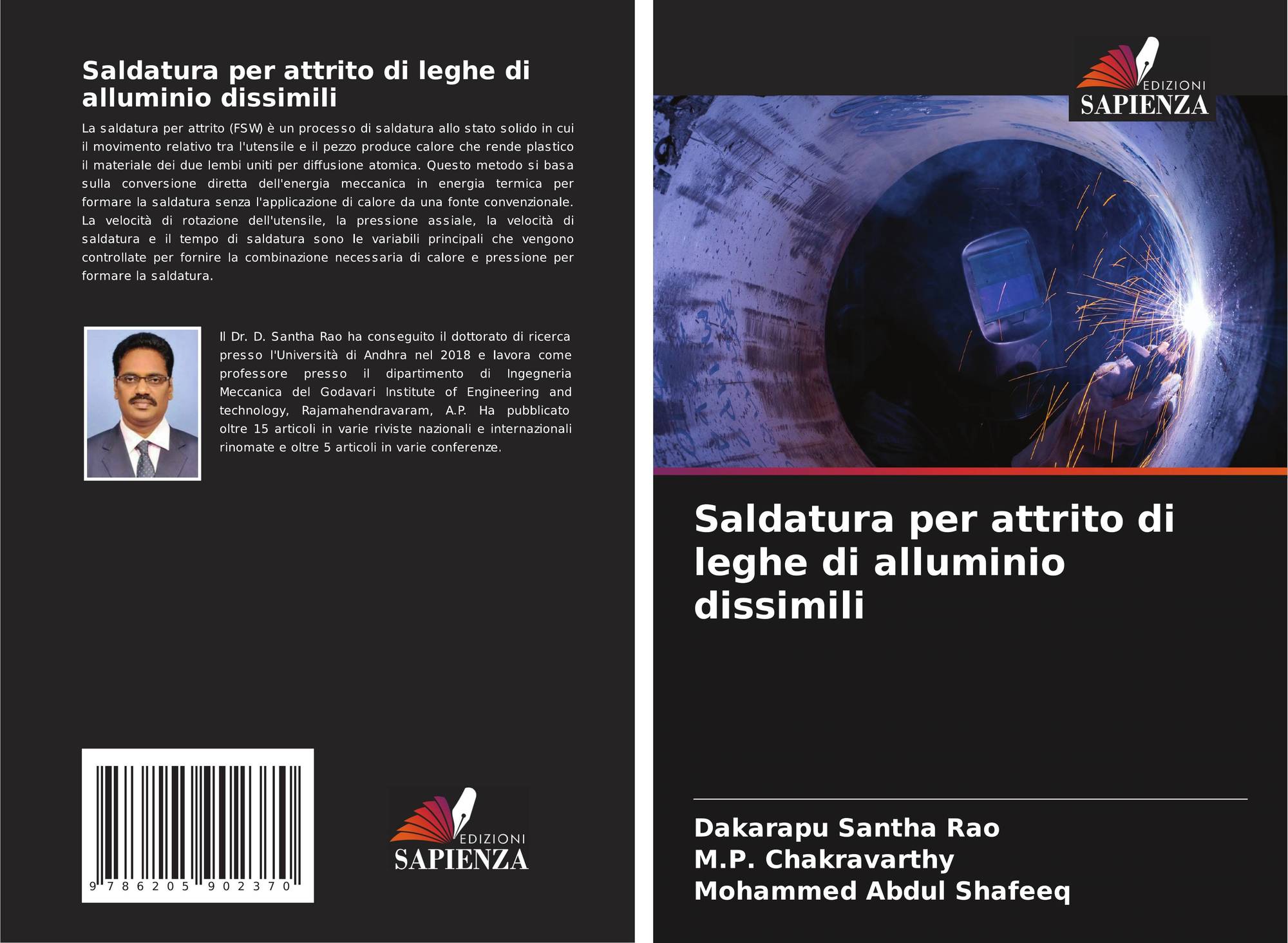 Saldatura per attrito di leghe di alluminio dissimili

La saldatura per attrito (FSW) è un processo di saldatura allo stato solido in cui il movimento relativo tra l'utensile e il pezzo produce calore che rende plastico il materiale dei due lembi uniti per diffusione atomica. Questo metodo si basa sulla conversione diretta dell'energia meccanica in energia termica per formare la saldatura senza l'applicazione di calore da una fonte convenzionale. La velocità di rotazione dell'utensile, la pressione assiale, la velocità di saldatura e il tempo di saldatura sono le variabili principali che vengono controllate per fornire la combinazione necessaria di calore e pressione per formare la saldatura.

Il Dr. D. Santha Rao ha conseguito il dottorato di ricerca presso l'Università di Andhra nel 2018 e lavora come professore presso il dipartimento di Ingegneria Meccanica del Godavari Institute of Engineering and technology, Rajamahendravaram, A.P. Ha pubblicato oltre 15 articoli in varie riviste nazionali e internazionali rinomate e oltre 5 articoli in varie conferenze.

9 786205 902370

EDIZIONI
SAPIENZA

EDIZIONI
SAPIENZA

Saldatura per attrito di leghe di alluminio dissimili

Dakarapu Santha Rao
M.P. Chakravarthy
Mohammed Abdul Shafeeq